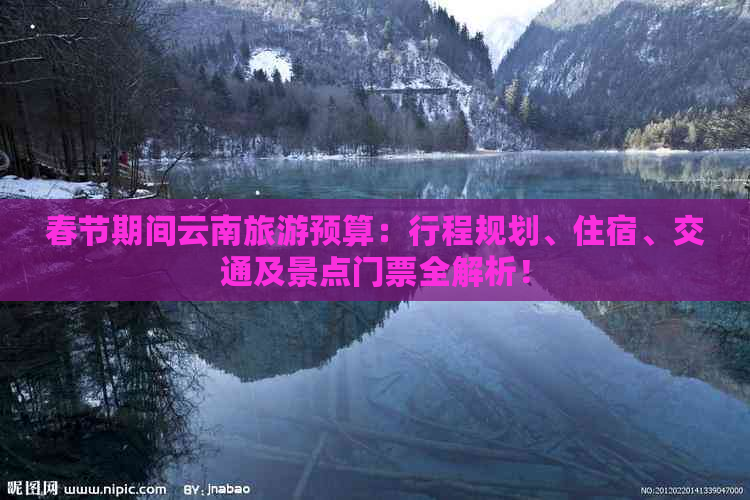 春节期间云南旅游预算：行程规划、住宿、交通及景点门票全解析！

昵图网 www.nipic.com BY: jnabao

NO:20120220141339047000